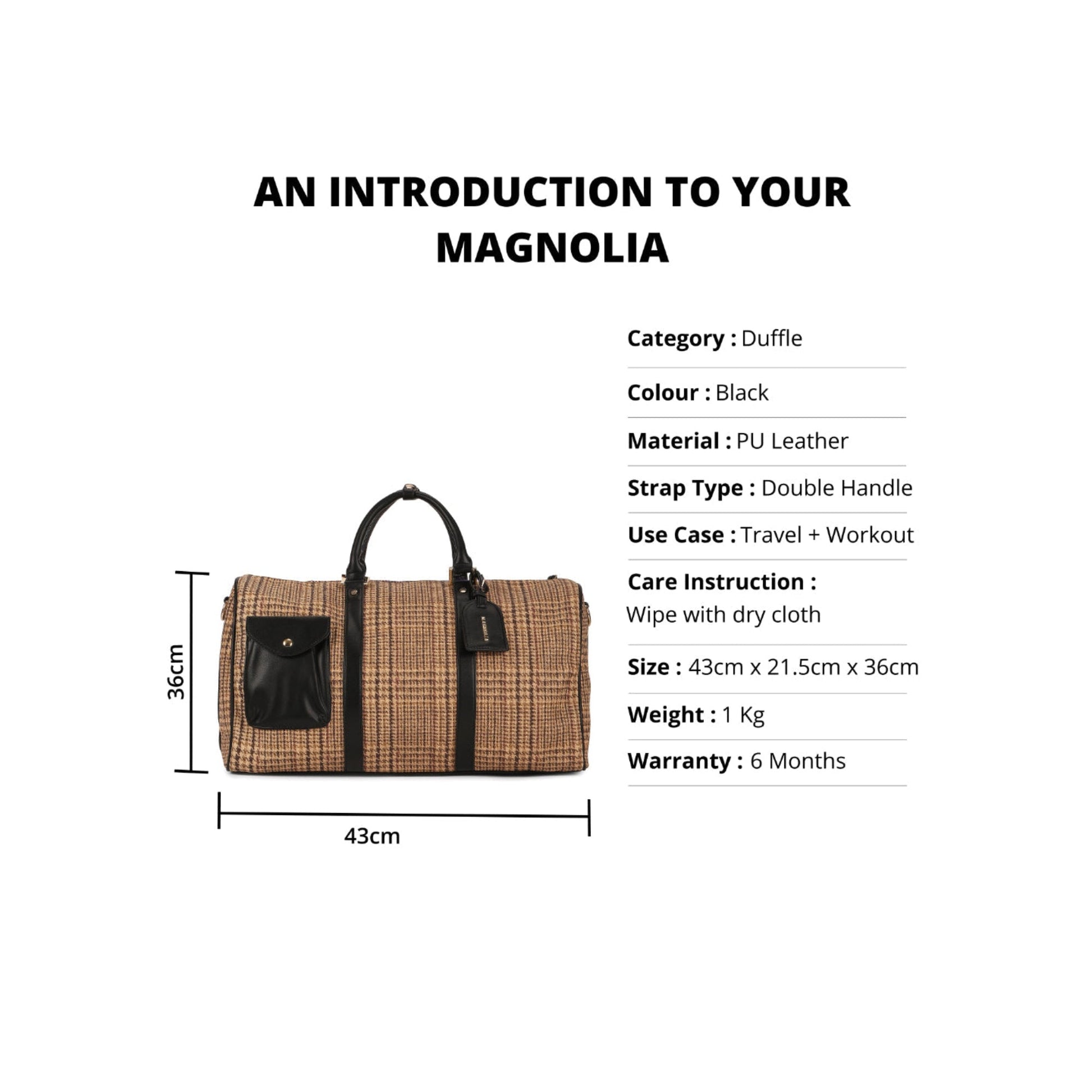 AN INTRODUCTION TO YOUR MAGNOLIA

36cm

43cm

Category : Duffle

Colour : Black

Material : PU Leather

Strap Type : Double Handle

Use Case : Travel + Workout

Care Instruction :
Wipe with dry cloth

Size : 43cm x 21.5cm x 36cm

Weight : 1 Kg

Warranty : 6 Months